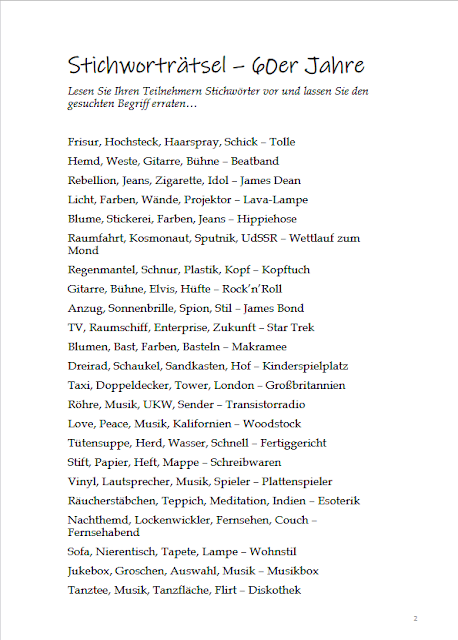 Stichworträtsel – 60er Jahre

Lesen Sie Ihren Teilnehmern Stichwörter vor und lassen Sie den gesuchten Begriff erraten…

Frisur, Hochsteck, Haarspray, Schick – Tolle

Hemd, Weste, Gitarre, Bühne – Beatband

Rebellion, Jeans, Zigarette, Idol – James Dean

Licht, Farben, Wände, Projektor – Lava-Lampe

Blume, Stickerei, Farben, Jeans – Hippiehose

Raumfahrt, Kosmonaut, Sputnik, UdSSR – Wettlauf zum Mond

Regenmantel, Schnur, Plastik, Kopf – Kopftuch

Gitarre, Bühne, Elvis, Hüfte – Rock'n'Roll

Anzug, Sonnenbrille, Spion, Stil – James Bond

TV, Raumschiff, Enterprise, Zukunft – Star Trek

Blumen, Bast, Farben, Basteln – Makramee

Dreirad, Schaukel, Sandkasten, Hof – Kinderspielplatz

Taxi, Doppeldecker, Tower, London – Großbritannien

Röhre, Musik, UKW, Sender – Transistorradio

Love, Peace, Musik, Kalifornien – Woodstock

Tütensuppe, Herd, Wasser, Schnell – Fertiggericht

Stift, Papier, Heft, Mappe – Schreibwaren

Vinyl, Lautsprecher, Musik, Spieler – Plattenspieler

Räucherstäbchen, Teppich, Meditation, Indien – Esoterik

Nachthemd, Lockenwickler, Fernsehen, Couch – Fernsehabend

Sofa, Nierentisch, Tapete, Lampe – Wohnstil

Jukebox, Groschen, Auswahl, Musik – Musikbox

Tanztee, Musik, Tanzfläche, Flirt – Diskothek

2